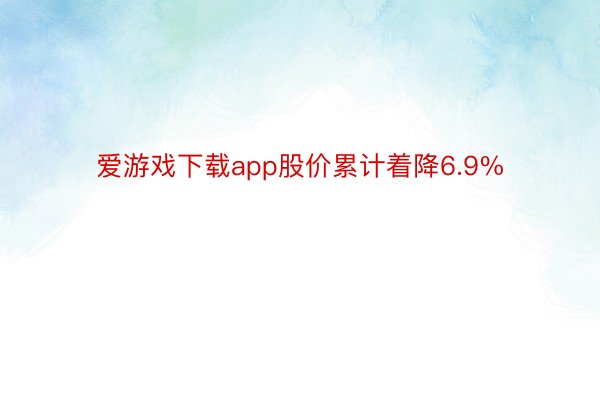 爱游戏下载app股价累计着降6.9%